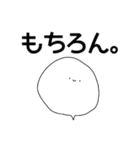 もちろん。